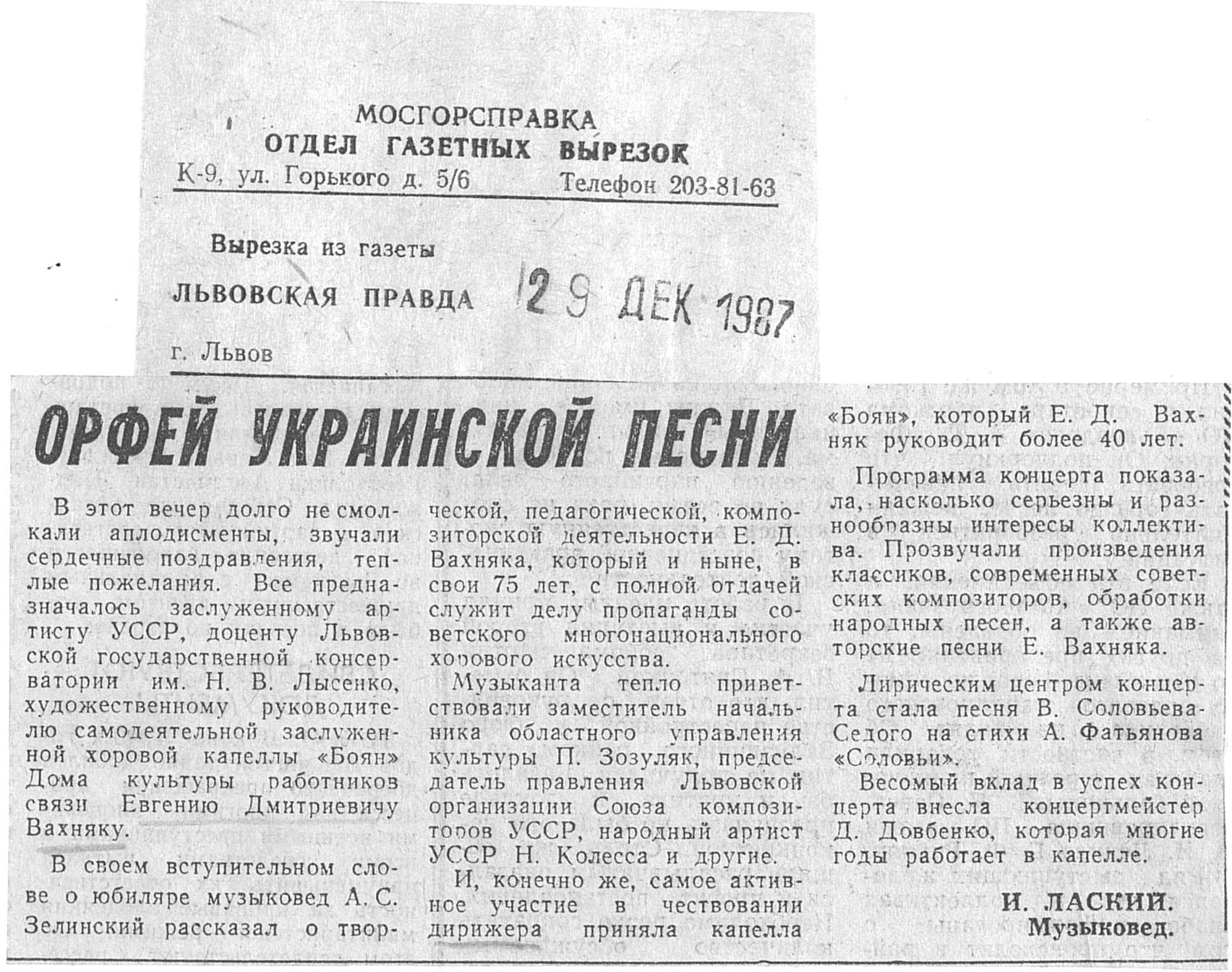 МОСГОРСПРАВКА
ОТДЕЛ ГАЗЕТНЫХ ВЫРЕЗОК
К-9, ул. Горького д. 5/6 Телефон 203-81-63

Вырезка из газеты
ЛЬВОВСКАЯ ПРАВДА 29 ДЕК 1987
г. Львов

ОРФЕЙ УКРАИНСКОЙ ПЕСНИ

В этот вечер долго не смолкали аплодисменты, звучали сердечные поздравления, теплые пожелания. Все предназначалось заслуженному артисту УССР, доценту Львовской государственной консерватории им. Н. В. Лысенко, художественному руководителю самодеятельной заслуженной хоровой капеллы «Боян» Дома культуры работников связи Евгению Дмитриевичу Вахняку.

В своем вступительном слове о юбиляре музыковед А. С. Зелинский рассказал о творческой, педагогической, композиторской деятельности Е. Д. Вахняка, который и ныне, в свои 75 лет, с полной отдачей служит делу пропаганды советского многонационального хорового искусства.

Музыканта тепло приветствовали заместитель начальника областного управления культуры П. Зозуляк, председатель правления Львовской организации Союза композиторов УССР, народный артист УССР Н. Колесса и другие.

И, конечно же, самое активное участие в чествовании дирижера приняла капелла «Боян», который Е. Д. Вахняк руководит более 40 лет.

Программа концерта показала, насколько серьезны и разнообразны интересы коллектива. Прозвучали произведения классиков, современных советских композиторов, обработки народных песен, а также авторские песни Е. Вахняка.

Лирическим центром концерта стала песня В. Соловьева-Седого на стихи А. Фатьянова «Соловьи».

Весомый вклад в успех концерта внесла концертмейстер Д. Довбенко, которая многие годы работает в капелле.

И. ЛАСКИЙ.
Музыковед.